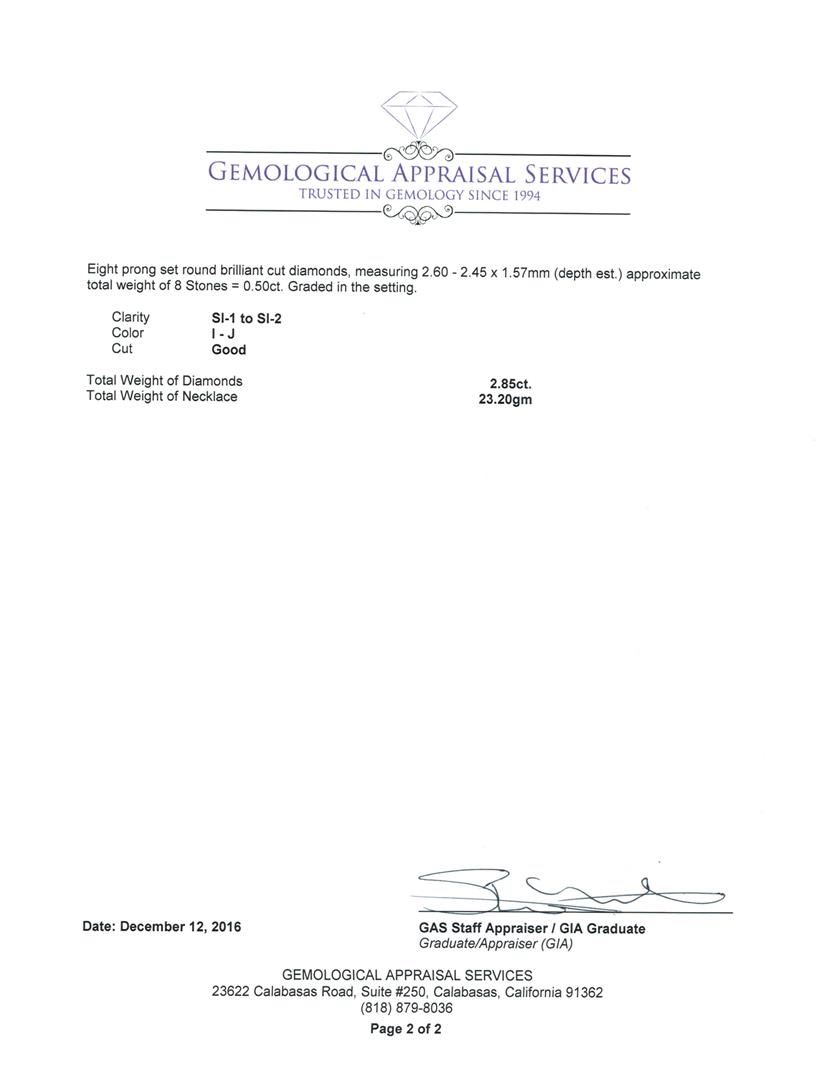 GEMOLOGICAL APPRAISAL SERVICES
TRUSTED IN GEMOLOGY SINCE 1994

Eight prong set round brilliant cut diamonds, measuring 2.60 - 2.45 x 1.57mm (depth est.) approximate total weight of 8 Stones = 0.50ct. Graded in the setting.

| Clarity | SI-1 to SI-2 |
|---|---|
| Color | I - J |
| Cut | Good |

| Total Weight of Diamonds | 2.85ct. |
|---|---|
| Total Weight of Necklace | 23.20gm |

Date: December 12, 2016

GAS Staff Appraiser / GIA Graduate
Graduate/Appraiser (GIA)

GEMOLOGICAL APPRAISAL SERVICES
23622 Calabasas Road, Suite #250, Calabasas, California 91362
(818) 879-8036
Page 2 of 2